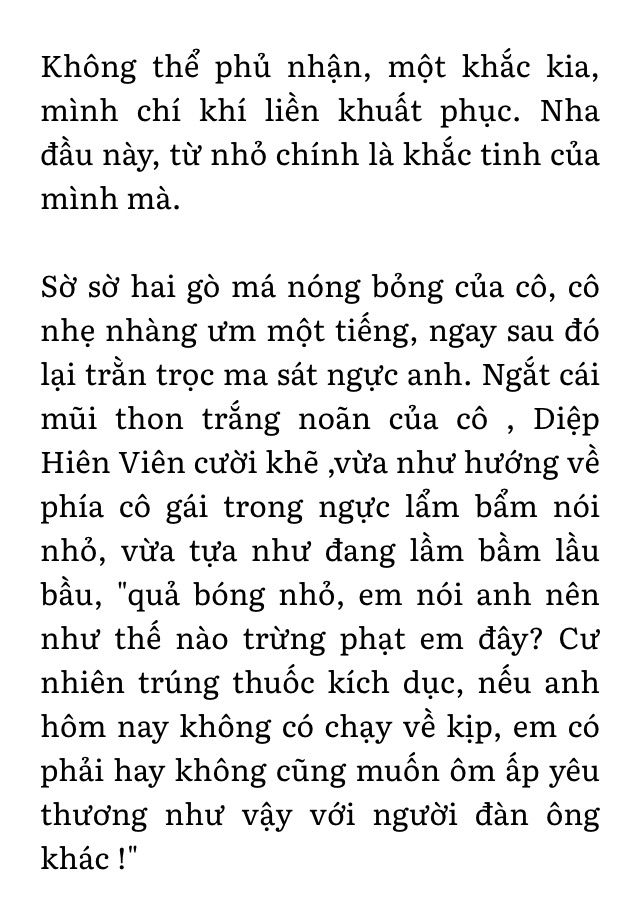 Không thể phủ nhận, một khắc kia, mình chí khí liền khuất phục. Nha đầu này, từ nhỏ chính là khắc tinh của mình mà.

Sờ sờ hai gò má nóng bỏng của cô, cô nhẹ nhàng ưm một tiếng, ngay sau đó lại trằn trọc ma sát ngực anh. Ngắt cái mũi thon trắng noãn của cô , Diệp Hiên Viên cười khẽ ,vừa như hướng về phía cô gái trong ngực lẩm bẩm nói nhỏ, vừa tựa như đang lầm bầm lầu bầu, "quả bóng nhỏ, em nói anh nên như thế nào trừng phạt em đây? Cư nhiên trúng thuốc kích dục, nếu anh hôm nay không có chạy về kịp, em có phải hay không cũng muốn ôm ấp yêu thương như vậy với người đàn ông khác !"